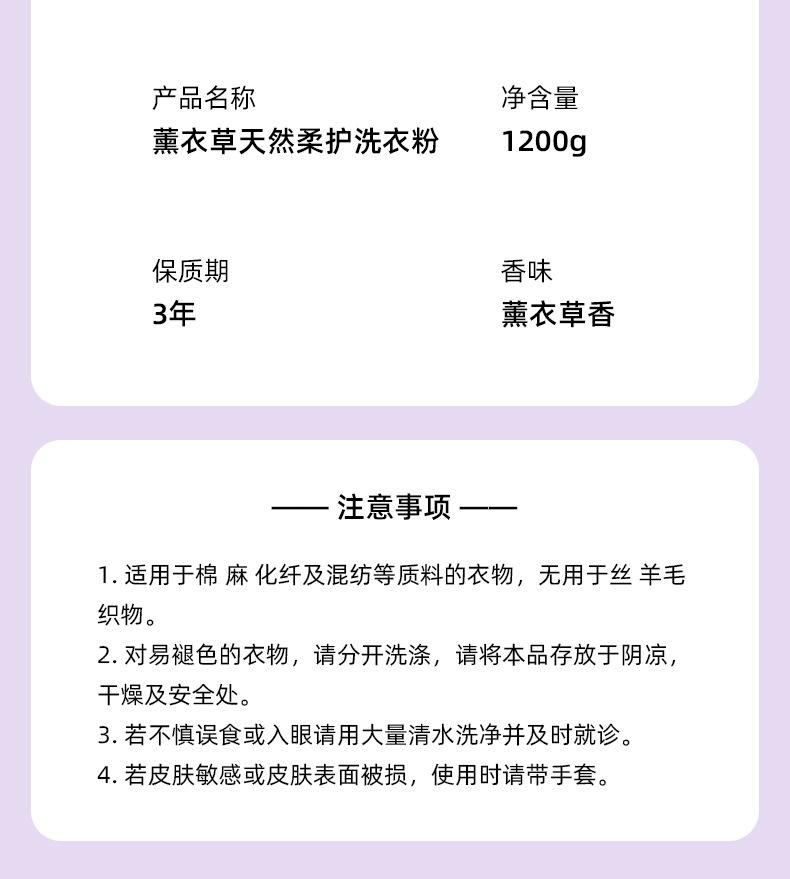 产品名称
薰衣草天然柔护洗衣粉

净含量
1200g

保质期
3年

香味
薰衣草香

—— 注意事项 ——

1. 适用于棉 麻 化纤及混纺等质料的衣物，无用于丝 羊毛织物。
2. 对易褪色的衣物，请分开洗涤，请将本品存放于阴凉，干燥及安全处。
3. 若不慎误食或入眼请用大量清水洗净并及时就诊。
4. 若皮肤敏感或皮肤表面被损，使用时请带手套。